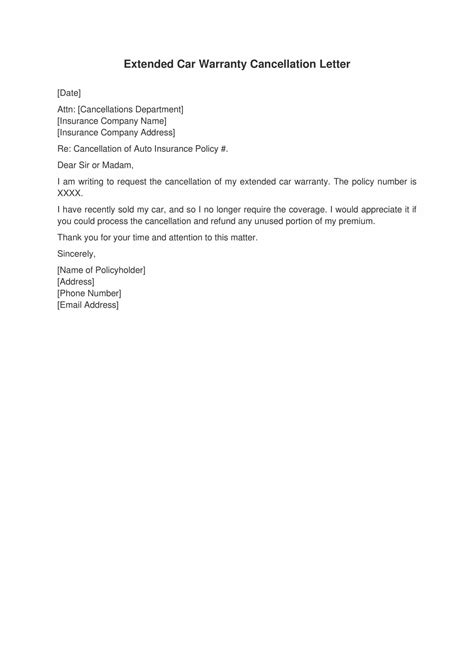 Extended Car Warranty Cancellation Letter

[Date]

Attn: [Cancellations Department]
[Insurance Company Name]
[Insurance Company Address]

Re: Cancellation of Auto Insurance Policy #.

Dear Sir or Madam,

I am writing to request the cancellation of my extended car warranty. The policy number is XXXX.

I have recently sold my car, and so I no longer require the coverage. I would appreciate it if you could process the cancellation and refund any unused portion of my premium.

Thank you for your time and attention to this matter.

Sincerely,

[Name of Policyholder]
[Address]
[Phone Number]
[Email Address]